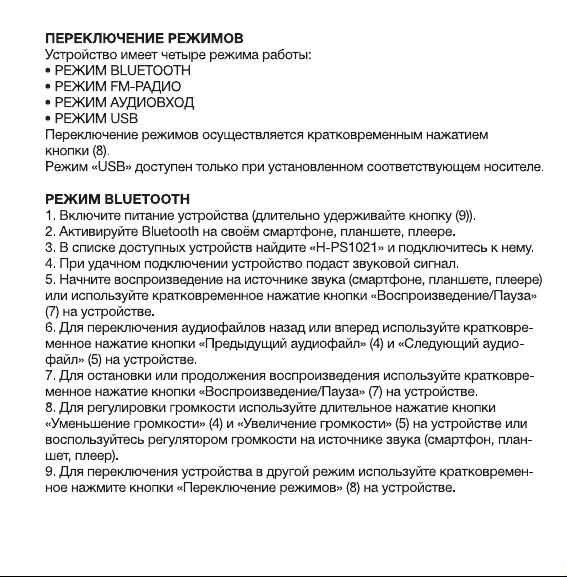 ПЕРЕКЛЮЧЕНИЕ РЕЖИМОВ
Устройство имеет четыре режима работы:
• РЕЖИМ BLUETOOTH
• РЕЖИМ FM-РАДИО
• РЕЖИМ АУДИОВХОД
• РЕЖИМ USB
Переключение режимов осуществляется кратковременным нажатием кнопки (8).
Режим «USB» доступен только при установленном соответствующем носителе.

РЕЖИМ BLUETOOTH
1. Включите питание устройства (длительно удерживайте кнопку (9)).
2. Активируйте Bluetooth на своём смартфоне, планшете, плеере.
3. В списке доступных устройств найдите «H-PS1021» и подключитесь к нему.
4. При удачном подключении устройство подаст звуковой сигнал.
5. Начните воспроизведение на источнике звука (смартфоне, планшете, плеере) или используйте кратковременное нажатие кнопки «Воспроизведение/Пауза» (7) на устройстве.
6. Для переключения аудиофайлов назад или вперед используйте кратковременное нажатие кнопки «Предыдущий аудиофайл» (4) и «Следующий аудиофайл» (5) на устройстве.
7. Для остановки или продолжения воспроизведения используйте кратковременное нажатие кнопки «Воспроизведение/Пауза» (7) на устройстве.
8. Для регулировки громкости используйте длительное нажатие кнопки «Уменьшение громкости» (4) и «Увеличение громкости» (5) на устройстве или воспользуйтесь регулятором громкости на источнике звука (смартфон, планшет, плеер).
9. Для переключения устройства в другой режим используйте кратковременное нажмите кнопки «Переключение режимов» (8) на устройстве.